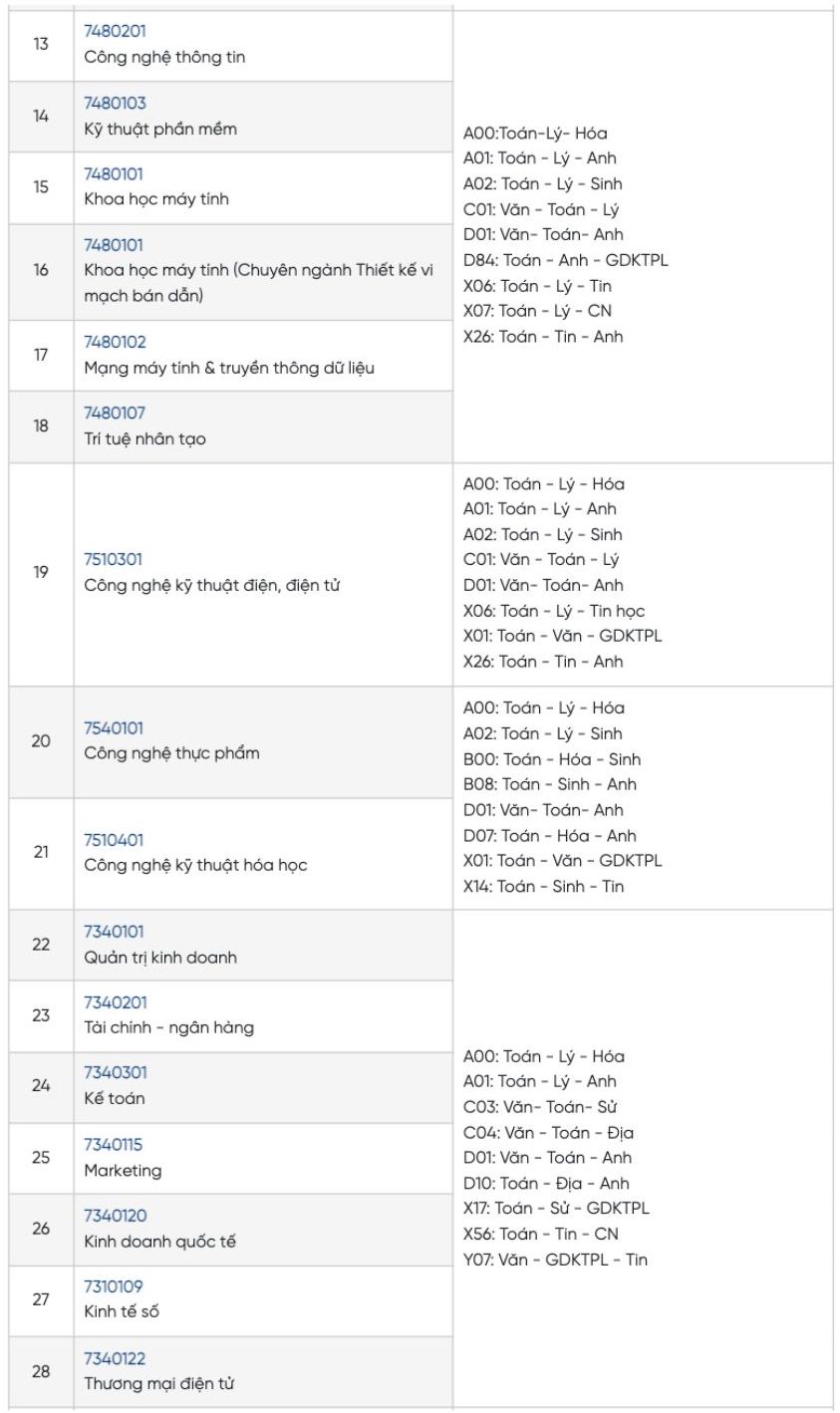 | | | |
|---|---|---|
| 13 | 7480201 Công nghệ thông tin | A00:Toán-Lý- Hóa A01: Toán - Lý - Anh A02: Toán - Lý - Sinh C01: Văn - Toán - Lý D01: Văn- Toán- Anh D84: Toán - Anh - GDKTPL X06: Toán - Lý - Tin X07: Toán - Lý - CN X26: Toán - Tin - Anh |
| 14 | 7480103 Kỹ thuật phần mềm | |
| 15 | 7480101 Khoa học máy tính | |
| 16 | 7480101 Khoa học máy tính (Chuyên ngành Thiết kế vi mạch bán dẫn) | |
| 17 | 7480102 Mạng máy tính & truyền thông dữ liệu | |
| 18 | 7480107 Trí tuệ nhân tạo | |
| 19 | 7510301 Công nghệ kỹ thuật điện, điện tử | A00: Toán - Lý - Hóa A01: Toán - Lý - Anh A02: Toán - Lý - Sinh C01: Văn - Toán - Lý D01: Văn- Toán- Anh X06: Toán - Lý - Tin học X01: Toán - Văn - GDKTPL X26: Toán - Tin - Anh |
| 20 | 7540101 Công nghệ thực phẩm | A00: Toán - Lý - Hóa A02: Toán - Lý - Sinh B00: Toán - Hóa - Sinh B08: Toán - Sinh - Anh D01: Văn- Toán- Anh D07: Toán - Hóa - Anh X01: Toán - Văn - GDKTPL X14: Toán - Sinh - Tin |
| 21 | 7510401 Công nghệ kỹ thuật hóa học | |
| 22 | 7340101 Quản trị kinh doanh | A00: Toán - Lý - Hóa A01: Toán - Lý - Anh C03: Văn- Toán- Sử C04: Văn - Toán - Địa D01: Văn - Toán - Anh D10: Toán - Địa - Anh X17: Toán - Sử - GDKTPL X56: Toán - Tin - CN Y07: Văn - GDKTPL - Tin |
| 23 | 7340201 Tài chính - ngân hàng | |
| 24 | 7340301 Kế toán | |
| 25 | 7340115 Marketing | |
| 26 | 7340120 Kinh doanh quốc tế | |
| 27 | 7310109 Kinh tế số | |
| 28 | 7340122 Thương mại điện tử | |